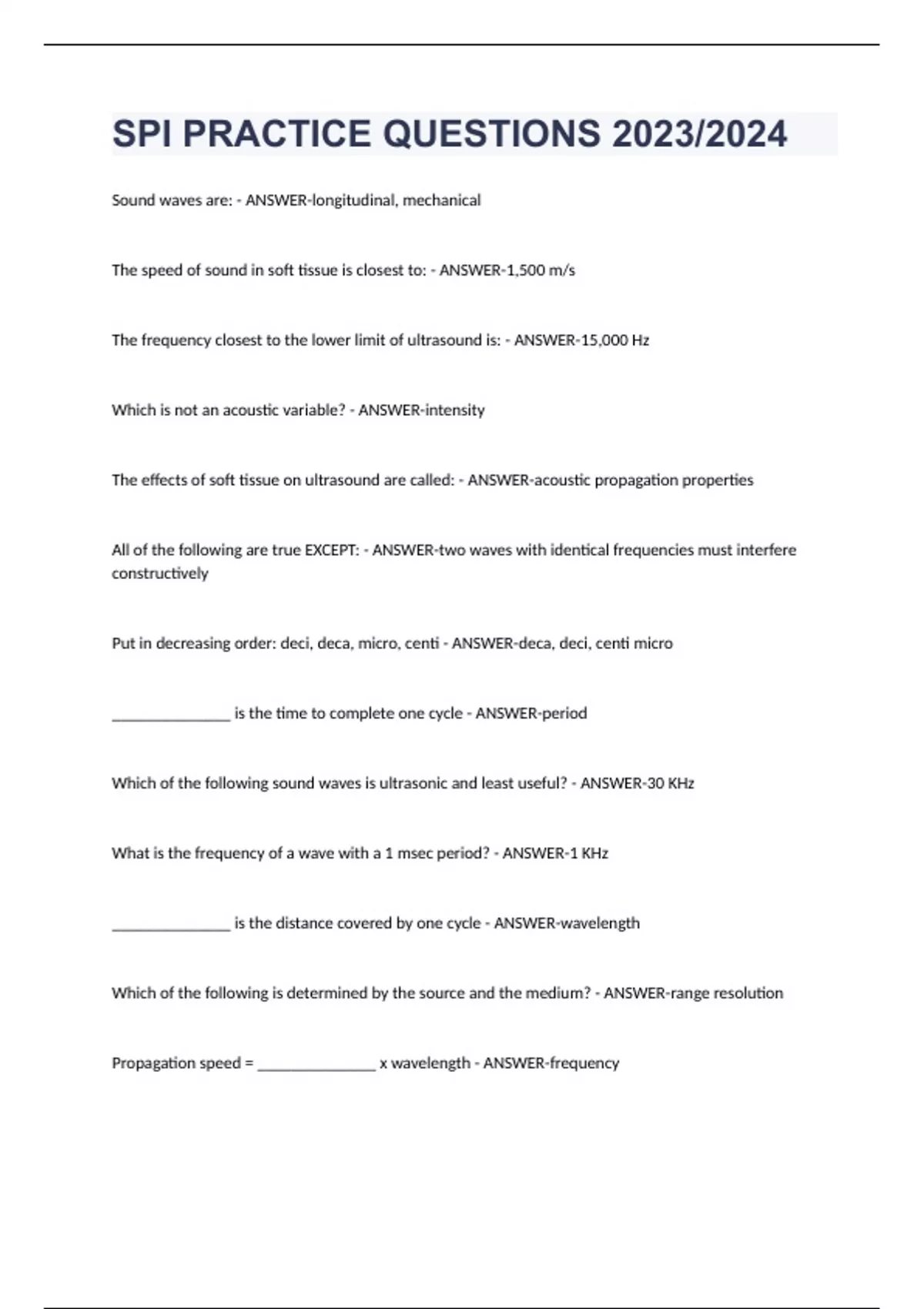 SPI PRACTICE QUESTIONS 2023/2024

Sound waves are: - ANSWER-longitudinal, mechanical

The speed of sound in soft tissue is closest to: - ANSWER-1,500 m/s

The frequency closest to the lower limit of ultrasound is: - ANSWER-15,000 Hz

Which is not an acoustic variable? - ANSWER-intensity

The effects of soft tissue on ultrasound are called: - ANSWER-acoustic propagation properties

All of the following are true EXCEPT: - ANSWER-two waves with identical frequencies must interfere constructively

Put in decreasing order: deci, deca, micro, centi - ANSWER-deca, deci, centi micro

_______________ is the time to complete one cycle - ANSWER-period

Which of the following sound waves is ultrasonic and least useful? - ANSWER-30 KHz

What is the frequency of a wave with a 1 msec period? - ANSWER-1 KHz

_______________ is the distance covered by one cycle - ANSWER-wavelength

Which of the following is determined by the source and the medium? - ANSWER-range resolution

Propagation speed = _______________ x wavelength - ANSWER-frequency